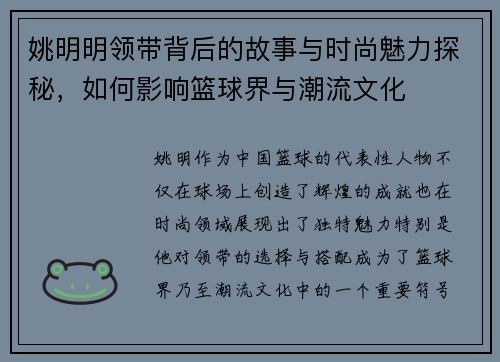 姚明明领带背后的故事与时尚魅力探秘，如何影响篮球界与潮流文化

姚明作为中国篮球的代表性人物不仅在球场上创造了辉煌的成就也在时尚领域展现出了独特魅力特别是他对领带的选择与搭配成为了篮球界乃至潮流文化中的一个重要符号